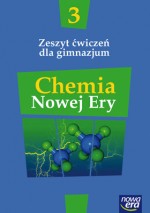 3

Zeszyt ćwiczeń dla gimnazjum

Chemia
Nowej Ery

nowa era